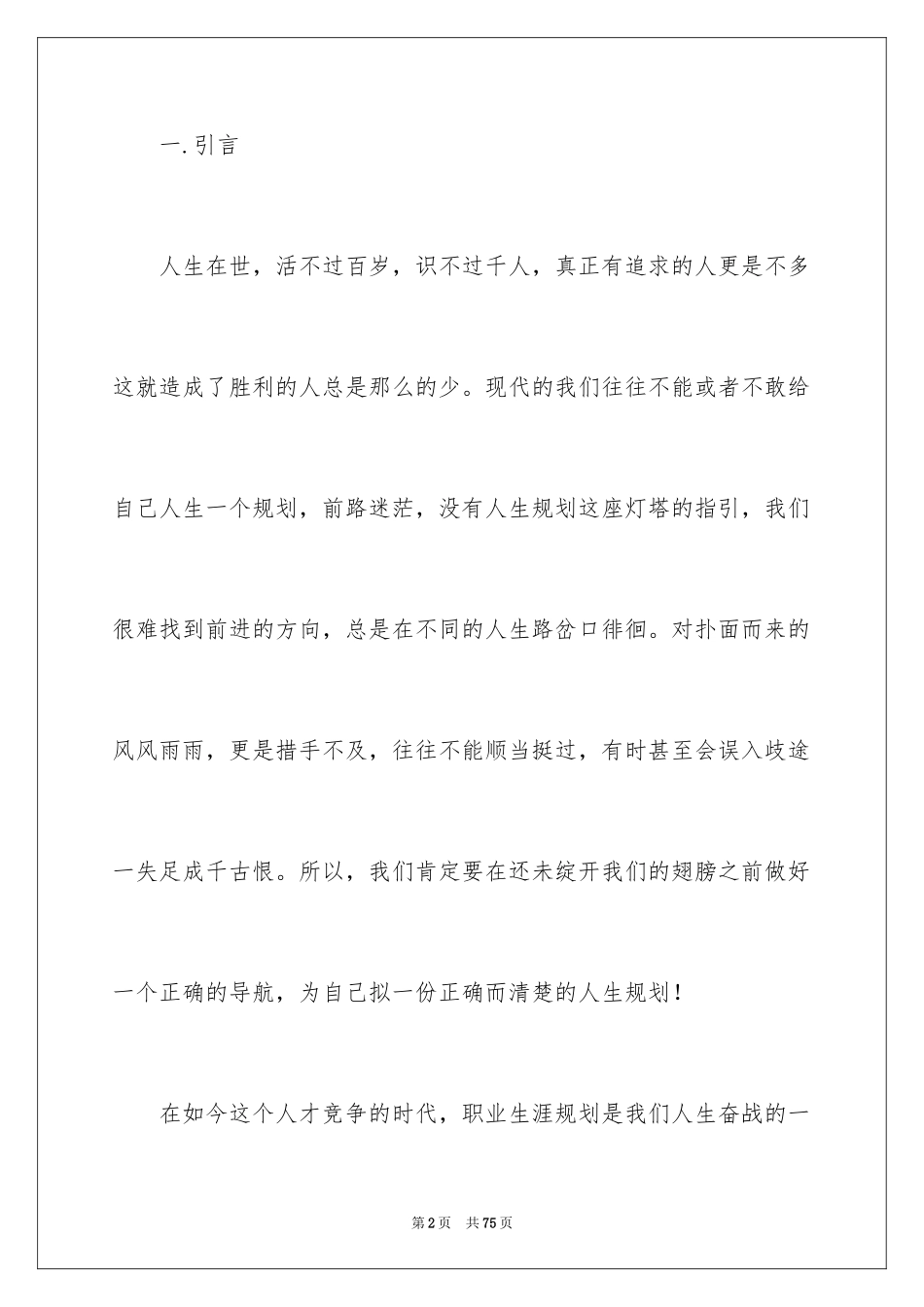 一.引言

人生在世，活不过百岁，识不过千人，真正有追求的人更是不多这就造成了胜利的人总是那么的少。现代的我们往往不能或者不敢给自己人生一个规划，前路迷茫，没有人生规划这座灯塔的指引，我们很难找到前进的方向，总是在不同的人生路岔口徘徊。对扑面而来的风风雨雨，更是措手不及，往往不能顺当挺过，有时甚至会误入歧途一失足成千古恨。所以，我们肯定要在还未绽开我们的翅膀之前做好一个正确的导航，为自己拟一份正确而清楚的人生规划！

在如今这个人才竞争的时代，职业生涯规划是我们人生奋战的一

第2页　共75页